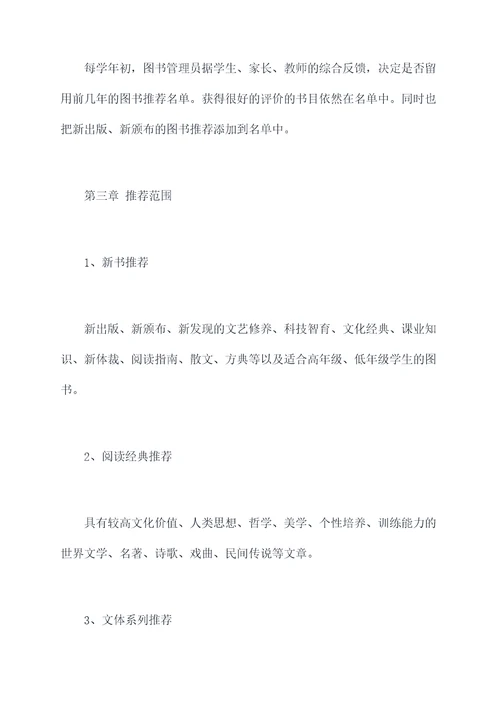 每学年初，图书管理员据学生、家长、教师的综合反馈，决定是否留用前几年的图书推荐名单。获得很好的评价的书目依然在名单中。同时也把新出版、新颁布的图书推荐添加到名单中。

第三章 推荐范围

1、新书推荐

新出版、新颁布、新发现的文艺修养、科技智育、文化经典、课业知识、新体裁、阅读指南、散文、方典等以及适合高年级、低年级学生的图书。

2、阅读经典推荐

具有较高文化价值、人类思想、哲学、美学、个性培养、训练能力的世界文学、名著、诗歌、戏曲、民间传说等文章。

3、文体系列推荐